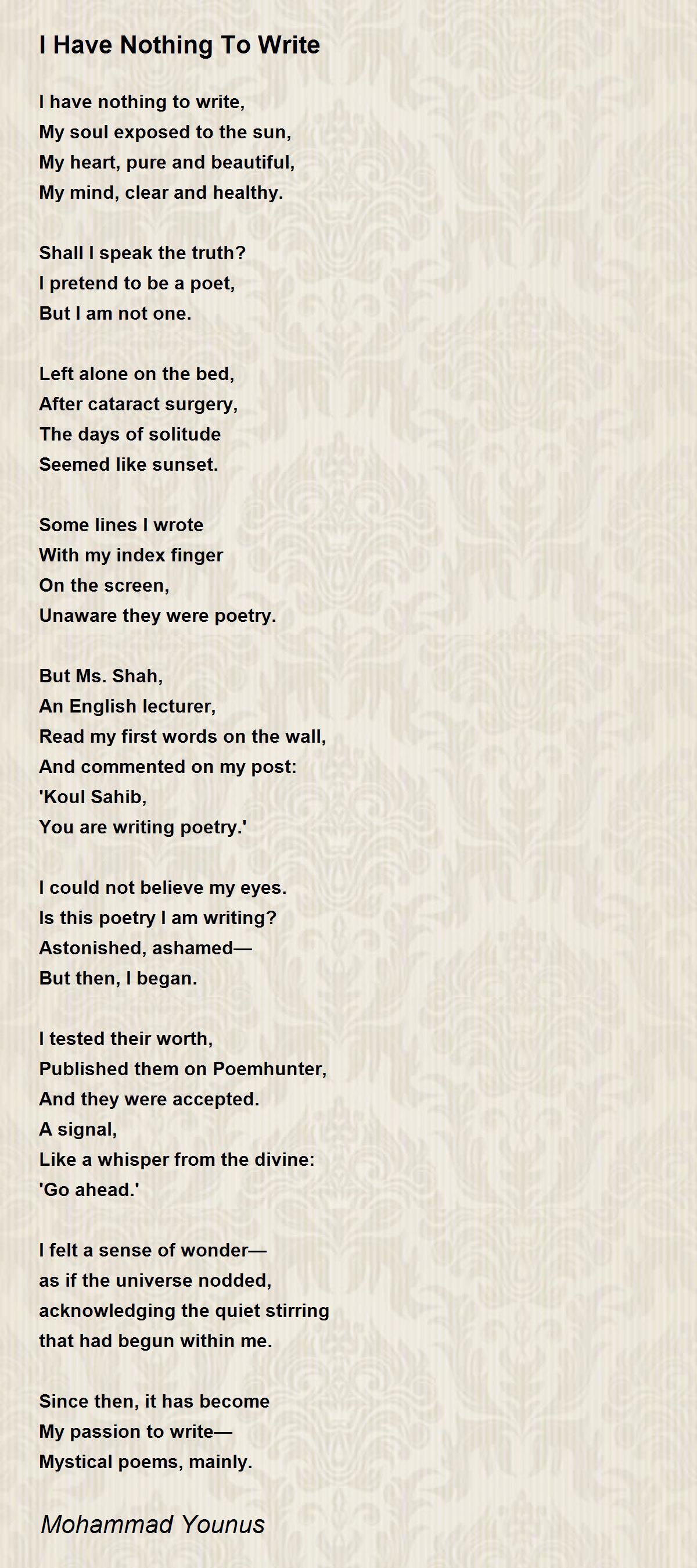 I Have Nothing To Write

I have nothing to write,
My soul exposed to the sun,
My heart, pure and beautiful,
My mind, clear and healthy.

Shall I speak the truth?
I pretend to be a poet,
But I am not one.

Left alone on the bed,
After cataract surgery,
The days of solitude
Seemed like sunset.

Some lines I wrote
With my index finger
On the screen,
Unaware they were poetry.

But Ms. Shah,
An English lecturer,
Read my first words on the wall,
And commented on my post:
'Koul Sahib,
You are writing poetry.'

I could not believe my eyes.
Is this poetry I am writing?
Astonished, ashamed—
But then, I began.

I tested their worth,
Published them on Poemhunter,
And they were accepted.
A signal,
Like a whisper from the divine:
'Go ahead.'

I felt a sense of wonder—
as if the universe nodded,
acknowledging the quiet stirring
that had begun within me.

Since then, it has become
My passion to write—
Mystical poems, mainly.

Mohammad Younus